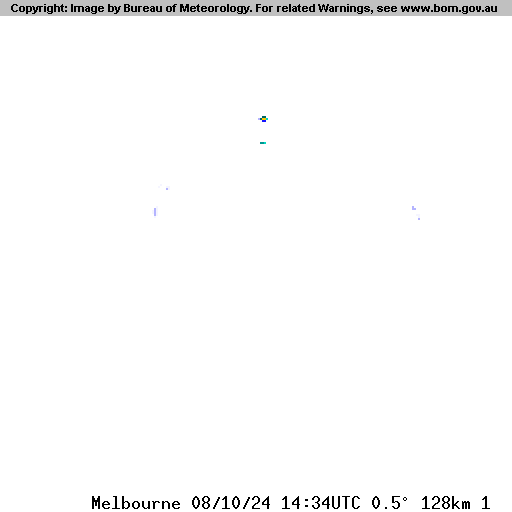 Copyright: Image by Bureau of Meteorology. For related Warnings, see www.bom.gov.au

Melbourne 08/10/24 14:34UTC 0.5° 128km 1